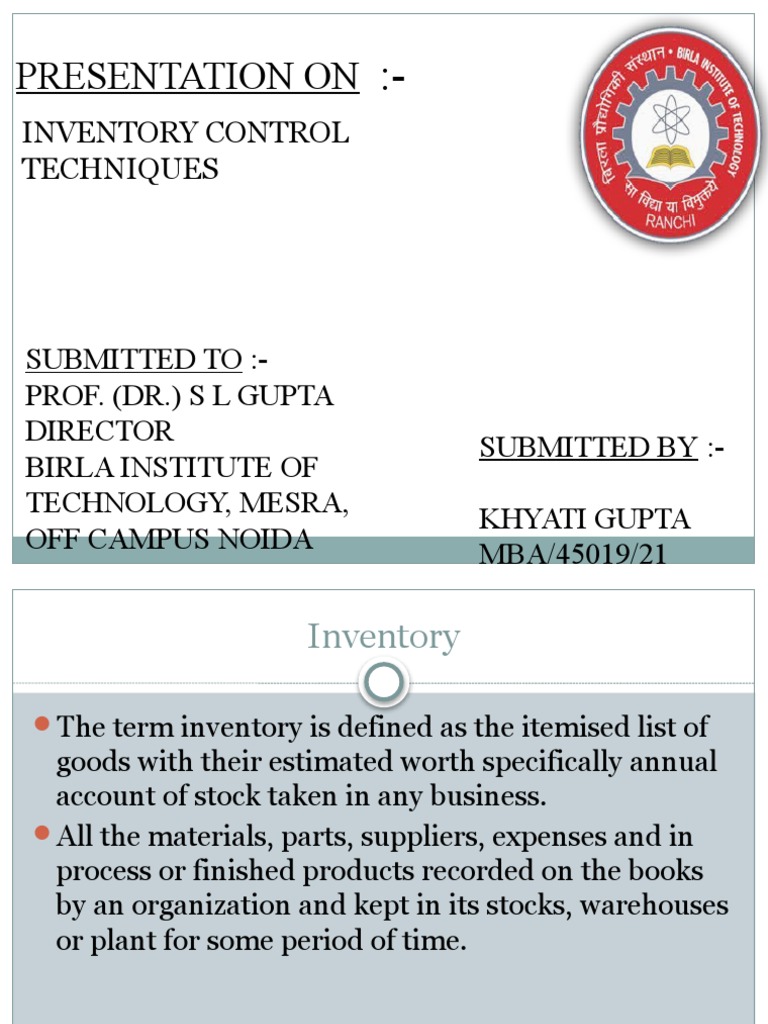 PRESENTATION ON :-

INVENTORY CONTROL TECHNIQUES

बिरला प्रौद्योगिकी संस्थान • BIRLA INSTITUTE OF TECHNOLOGY
सा विद्या या विमुक्तये
RANCHI

SUBMITTED TO :-
PROF. (DR.) S L GUPTA
DIRECTOR
BIRLA INSTITUTE OF TECHNOLOGY, MESRA, OFF CAMPUS NOIDA

SUBMITTED BY :-

KHYATI GUPTA
MBA/45019/21

Inventory

The term inventory is defined as the itemised list of goods with their estimated worth specifically annual account of stock taken in any business.

All the materials, parts, suppliers, expenses and in process or finished products recorded on the books by an organization and kept in its stocks, warehouses or plant for some period of time.